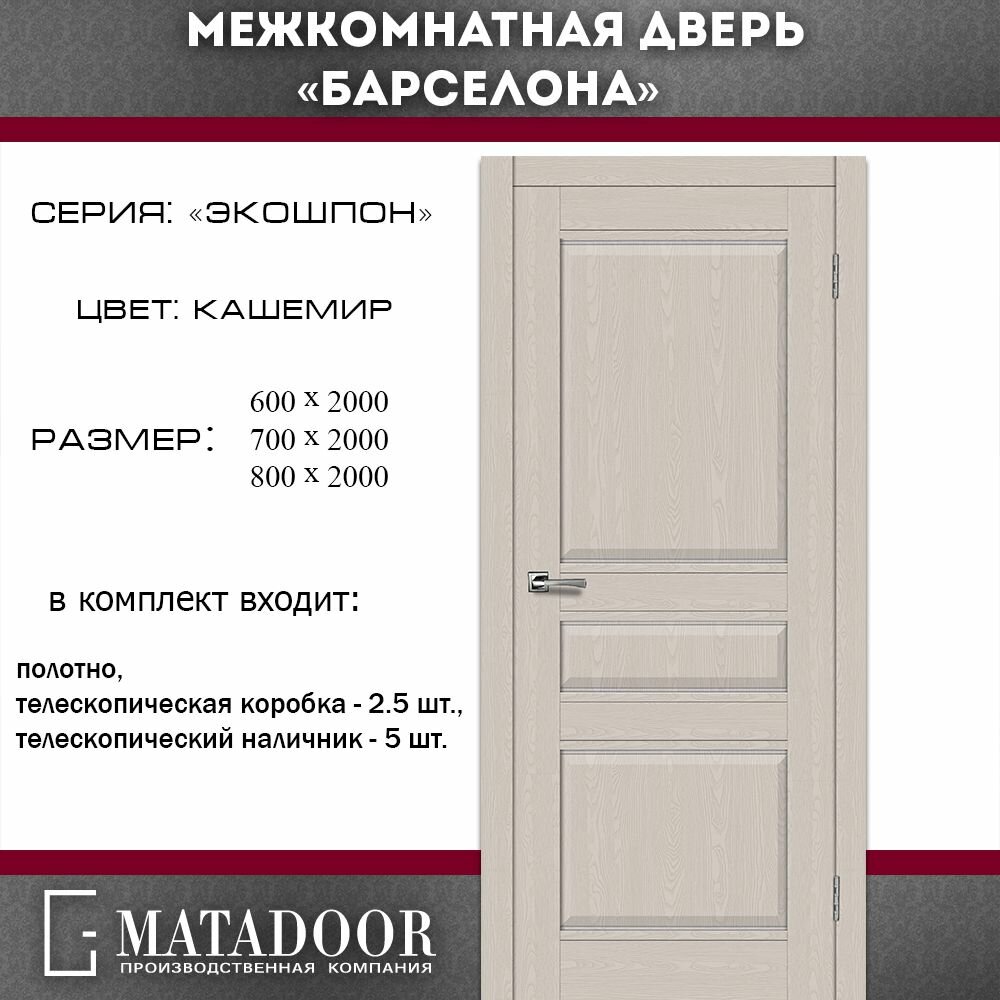 МЕЖКОМНАТНАЯ ДВЕРЬ
«БАРСЕЛОНА»

СЕРИЯ: «ЭКОШПОН»

ЦВЕТ: КАШЕМИР

РАЗМЕР: 600 x 2000
700 x 2000
800 x 2000

в комплект входит:

полотно,
телескопическая коробка - 2.5 шт.,
телескопический наличник - 5 шт.

MATADOOR
ПРОИЗВОДСТВЕННАЯ КОМПАНИЯ